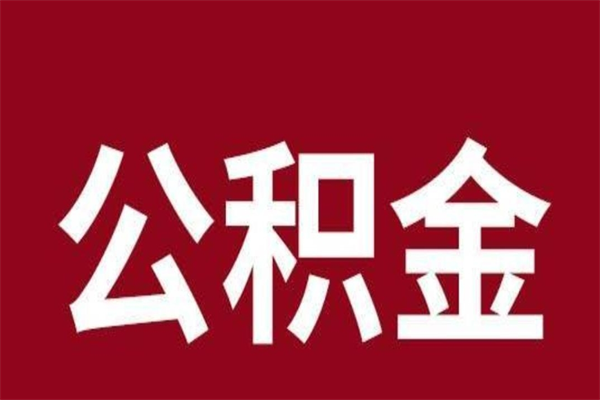 公积金